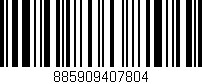 885909407804